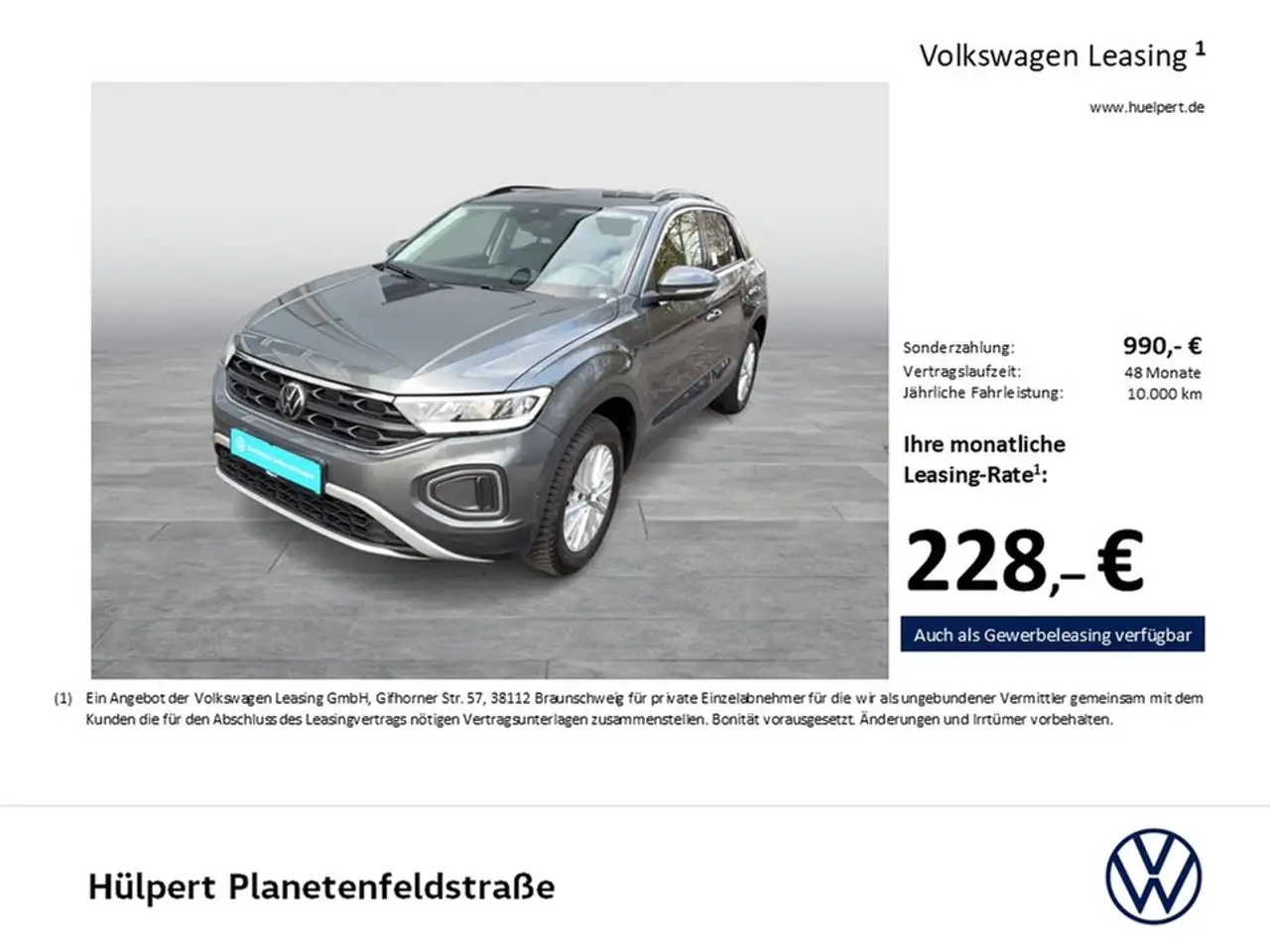 Volkswagen Leasing $^{1}$

www.huelpert.de

Sonderzahlung: 990,- €
Vertragslaufzeit: 48 Monate
Jährliche Fahrleistung: 10.000 km

Ihre monatliche Leasing-Rate$^{1}$:

228,– €

Auch als Gewerbeleasing verfügbar

(1) Ein Angebot der Volkswagen Leasing GmbH, Gifhorner Str. 57, 38112 Braunschweig für private Einzelabnehmer für die wir als ungebundener Vermittler gemeinsam mit dem Kunden die für den Abschluss des Leasingvertrags nötigen Vertragsunterlagen zusammenstellen. Bonität vorausgesetzt. Änderungen und Irrtümer vorbehalten.

Hülpert Planetenfeldstraße